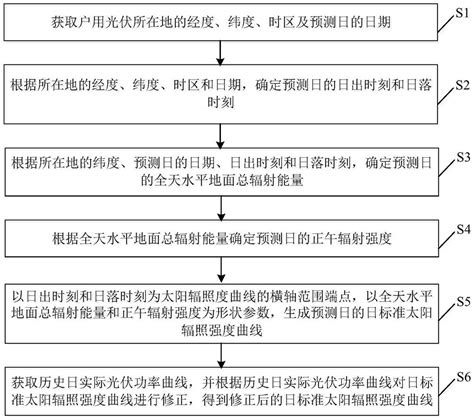 获取户用光伏所在地的经度、纬度、时区及预测日的日期

S1

根据所在地的经度、纬度、时区和日期，确定预测日的日出时刻和日落时刻

S2

根据所在地的纬度、预测日的日期、日出时刻和日落时刻，确定预测日的全天水平地面总辐射能量

S3

根据全天水平地面总辐射能量确定预测日的正午辐射强度

S4

以日出时刻和日落时刻为太阳辐照度曲线的横轴范围端点，以全天水平地面总辐射能量和正午辐射强度为形状参数，生成预测日的日标准太阳辐照强度曲线

S5

获取历史日实际光伏功率曲线，并根据历史日实际光伏功率曲线对日标准太阳辐照强度曲线进行修正，得到修正后的日标准太阳辐照强度曲线

S6